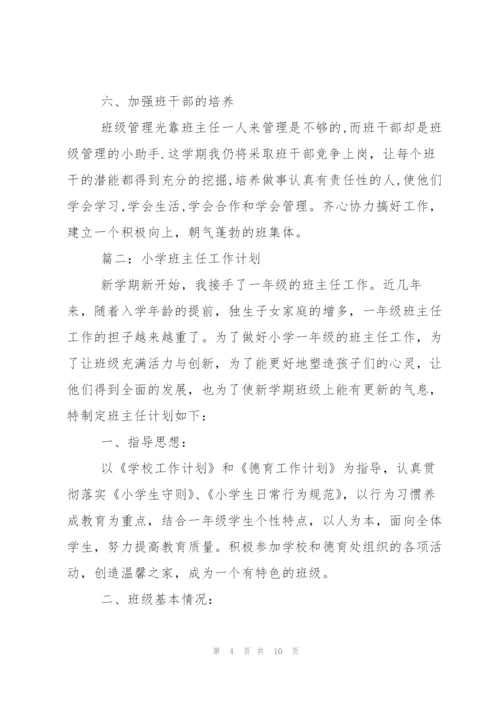 六、加强班干部的培养

班级管理光靠班主任一人来管理是不够的,而班干部却是班级管理的小助手.这学期我仍将采取班干部竞争上岗，让每个班干的潜能都得到充分的挖掘,培养做事认真有责任性的人,使他们学会学习,学会生活,学会合作和学会管理。齐心协力搞好工作，建立一个积极向上，朝气蓬勃的班集体。

篇二：小学班主任工作计划

新学期新开始，我接手了一年级的班主任工作。近几年来，随着入学年龄的提前，独生子女家庭的增多，一年级班主任工作的担子越来越重了。为了做好小学一年级的班主任工作，为了让班级充满活力与创新，为了能更好地塑造孩子们的心灵，让他们得到全面的发展，也为了使新学期班级上能有更新的气息，特制定班主任计划如下：

一、指导思想：

以《学校工作计划》和《德育工作计划》为指导，认真贯彻落实《小学生守则》、《小学生日常行为规范》，以行为习惯养成教育为重点，结合一年级学生个性特点，以人为本，面向全体学生，努力提高教育质量。积极参加学校和德育处组织的各项活动，创造温馨之家，成为一个有特色的班级。

二、班级基本情况：

第 4 页 共 10 页